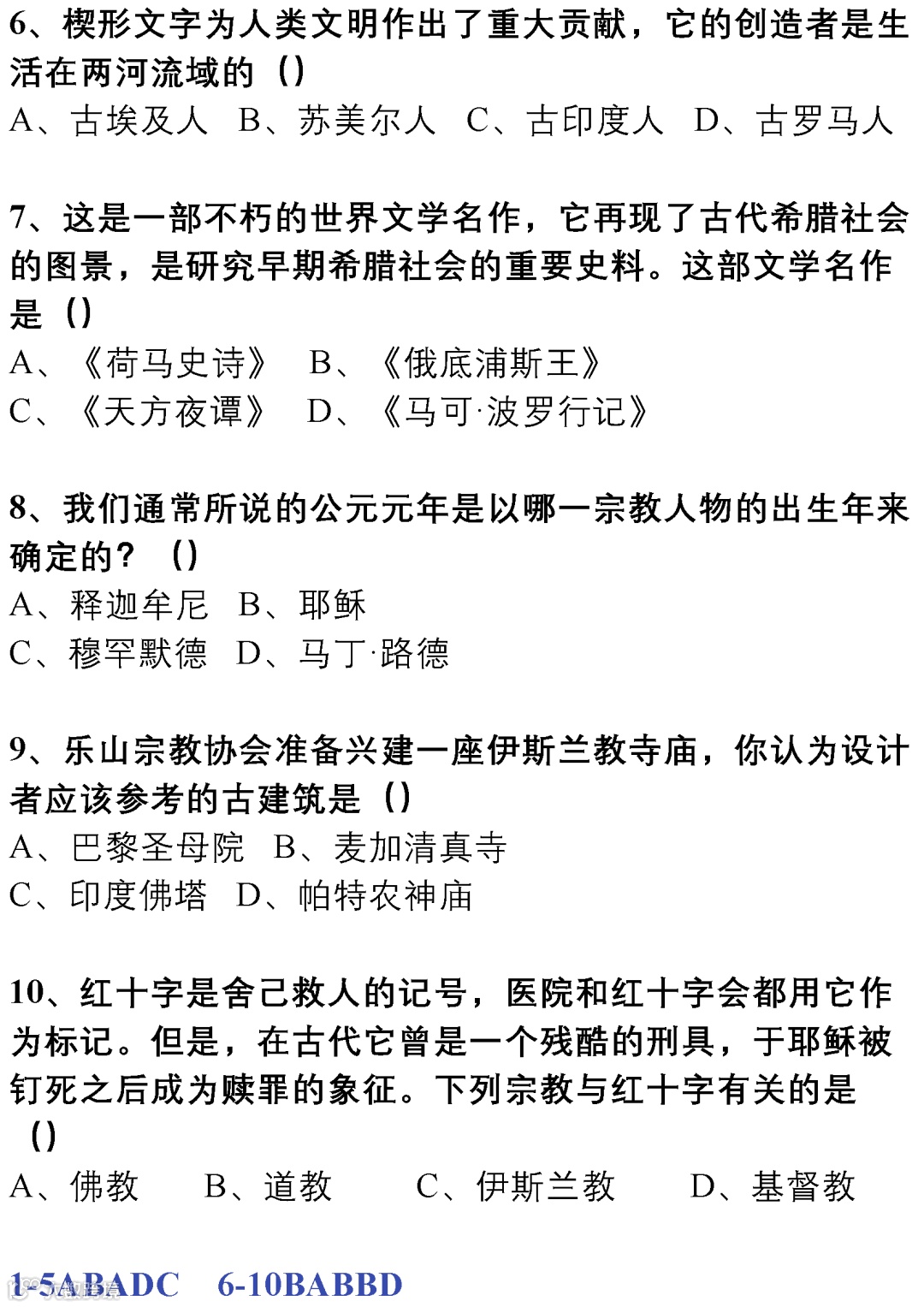 6、楔形文字为人类文明作出了重大贡献，它的创造者是生活在两河流域的（）
A、古埃及人 B、苏美尔人 C、古印度人 D、古罗马人

7、这是一部不朽的世界文学名作，它再现了古代希腊社会的图景，是研究早期希腊社会的重要史料。这部文学名作是（）
A、《荷马史诗》 B、《俄底浦斯王》
C、《天方夜谭》 D、《马可·波罗行记》

8、我们通常所说的公元元年是以哪一宗教人物的出生年来确定的？（）
A、释迦牟尼 B、耶稣
C、穆罕默德 D、马丁·路德

9、乐山宗教协会准备兴建一座伊斯兰教寺庙，你认为设计者应该参考的古建筑是（）
A、巴黎圣母院 B、麦加清真寺
C、印度佛塔 D、帕特农神庙

10、红十字是舍己救人的记号，医院和红十字会都用它作为标记。但是，在古代它曾是一个残酷的刑具，于耶稣被钉死之后成为赎罪的象征。下列宗教与红十字有关的是（）
A、佛教 B、道教 C、伊斯兰教 D、基督教

1-5ABADC 6-10BABBD